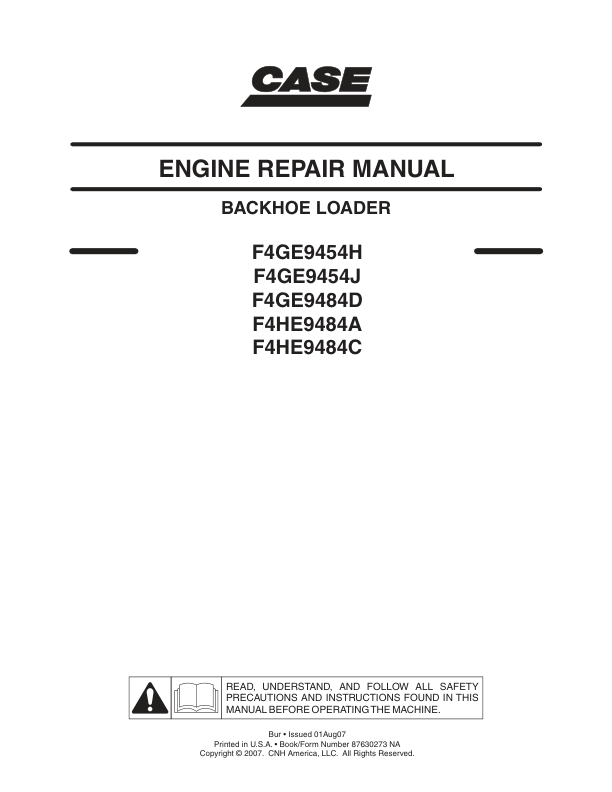 CASE

ENGINE REPAIR MANUAL

BACKHOE LOADER

F4GE9454H
F4GE9454J
F4GE9484D
F4HE9484A
F4HE9484C

READ, UNDERSTAND, AND FOLLOW ALL SAFETY PRECAUTIONS AND INSTRUCTIONS FOUND IN THIS MANUAL BEFORE OPERATING THE MACHINE.

Bur • Issued 01Aug07
Printed in U.S.A. • Book/Form Number 87630273 NA
Copyright © 2007. CNH America, LLC. All Rights Reserved.